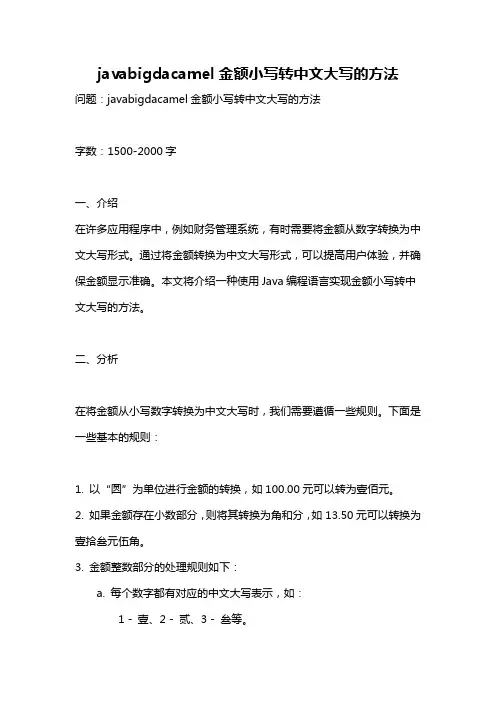 javabigdacamel 金额小写转中文大写的方法

问题：javabigdacamel 金额小写转中文大写的方法

字数：1500-2000 字

一、介绍

在许多应用程序中，例如财务管理系统，有时需要将金额从数字转换为中文大写形式。通过将金额转换为中文大写形式，可以提高用户体验，并确保金额显示准确。本文将介绍一种使用 Java 编程语言实现金额小写转中文大写的方法。

二、分析

在将金额从小写数字转换为中文大写时，我们需要遵循一些规则。下面是一些基本的规则：

1. 以“圆”为单位进行金额的转换，如 100.00 元可以转为壹佰元。

2. 如果金额存在小数部分，则将其转换为角和分，如 13.50 元可以转换为壹拾叁元伍角。

3. 金额整数部分的处理规则如下：

a. 每个数字都有对应的中文大写表示，如：

1 - 壹、2 - 贰、3 - 叁等。